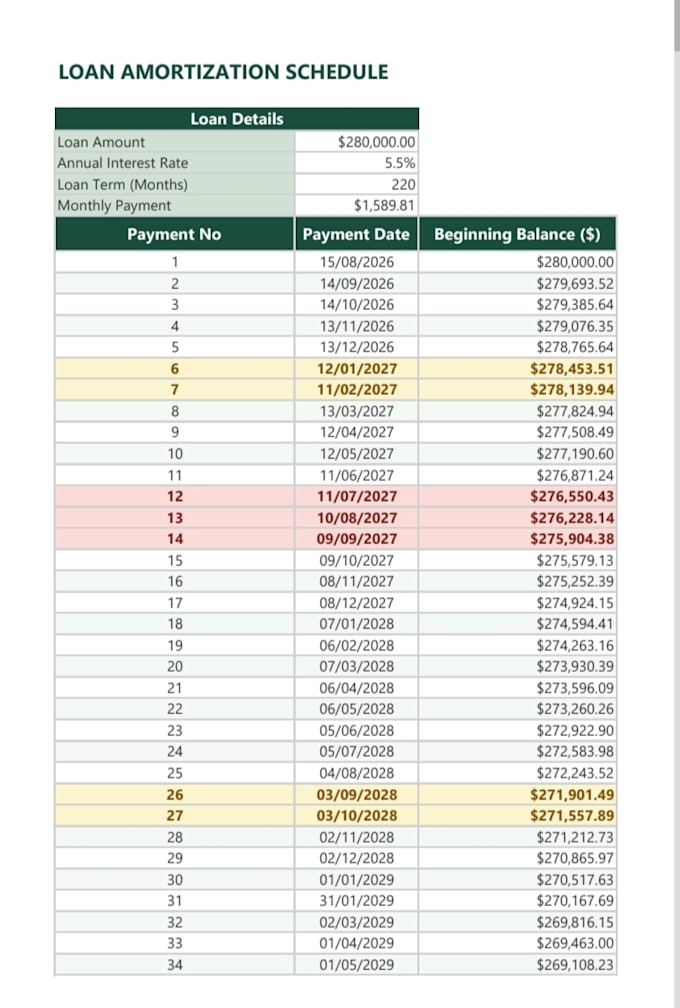 LOAN AMORTIZATION SCHEDULE

| Loan Details | |
|---|---|
| Loan Amount | $280,000.00 |
| Annual Interest Rate | 5.5% |
| Loan Term (Months) | 220 |
| Monthly Payment | $1,589.81 |

| Payment No | Payment Date | Beginning Balance ($) |
|---|---|---|
| 1 | 15/08/2026 | $280,000.00 |
| 2 | 14/09/2026 | $279,693.52 |
| 3 | 14/10/2026 | $279,385.64 |
| 4 | 13/11/2026 | $279,076.35 |
| 5 | 13/12/2026 | $278,765.64 |
| 6 | 12/01/2027 | $278,453.51 |
| 7 | 11/02/2027 | $278,139.94 |
| 8 | 13/03/2027 | $277,824.94 |
| 9 | 12/04/2027 | $277,508.49 |
| 10 | 12/05/2027 | $277,190.60 |
| 11 | 11/06/2027 | $276,871.24 |
| 12 | 11/07/2027 | $276,550.43 |
| 13 | 10/08/2027 | $276,228.14 |
| 14 | 09/09/2027 | $275,904.38 |
| 15 | 09/10/2027 | $275,579.13 |
| 16 | 08/11/2027 | $275,252.39 |
| 17 | 08/12/2027 | $274,924.15 |
| 18 | 07/01/2028 | $274,594.41 |
| 19 | 06/02/2028 | $274,263.16 |
| 20 | 07/03/2028 | $273,930.39 |
| 21 | 06/04/2028 | $273,596.09 |
| 22 | 06/05/2028 | $273,260.26 |
| 23 | 05/06/2028 | $272,922.90 |
| 24 | 05/07/2028 | $272,583.98 |
| 25 | 04/08/2028 | $272,243.52 |
| 26 | 03/09/2028 | $271,901.49 |
| 27 | 03/10/2028 | $271,557.89 |
| 28 | 02/11/2028 | $271,212.73 |
| 29 | 02/12/2028 | $270,865.97 |
| 30 | 01/01/2029 | $270,517.63 |
| 31 | 31/01/2029 | $270,167.69 |
| 32 | 02/03/2029 | $269,816.15 |
| 33 | 01/04/2029 | $269,463.00 |
| 34 | 01/05/2029 | $269,108.23 |